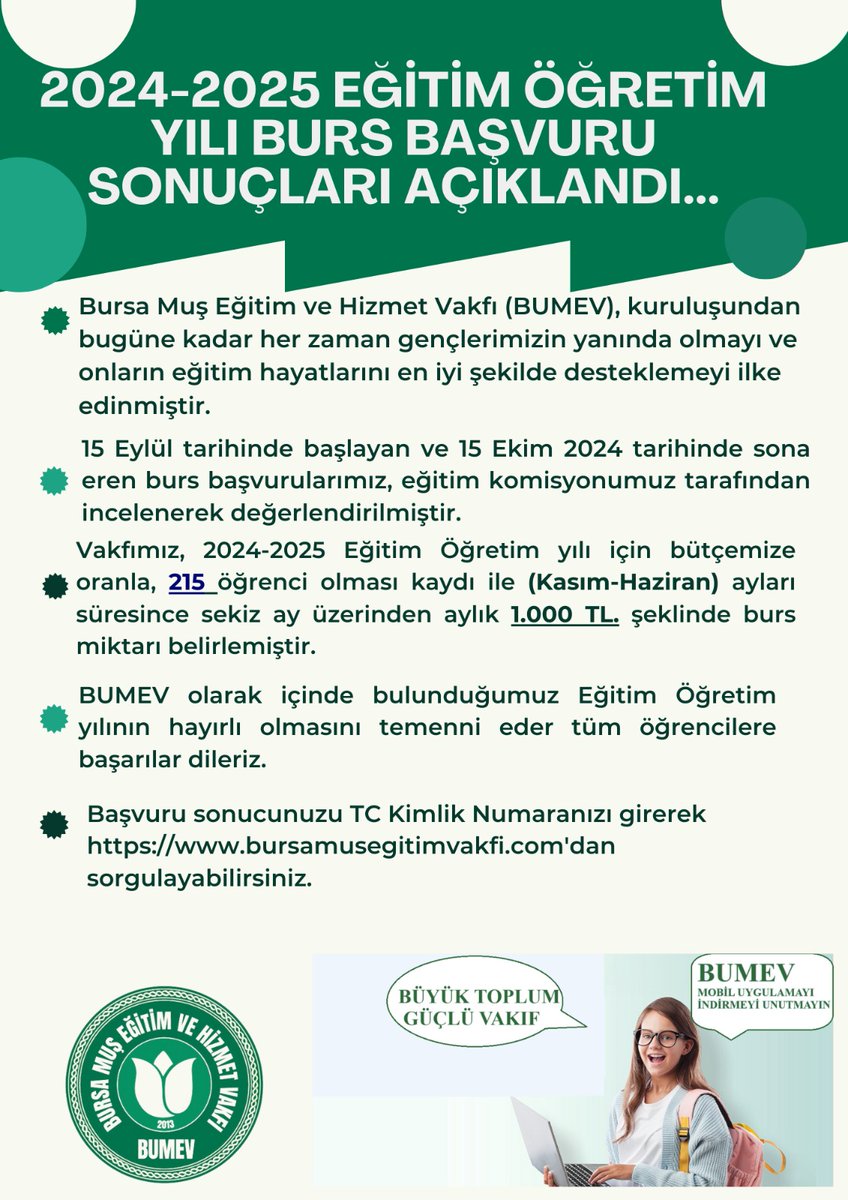 2024-2025 EĞİTİM ÖĞRETİM YILI BURS BAŞVURU SONUÇLARI AÇIKLANDI...

Bursa Muş Eğitim ve Hizmet Vakfı (BUMEV), kuruluşundan bugüne kadar her zaman gençlerimizin yanında olmayı ve onların eğitim hayatlarını en iyi şekilde desteklemeyi ilke edinmiştir.

15 Eylül tarihinde başlayan ve 15 Ekim 2024 tarihinde sona eren burs başvurularımız, eğitim komisyonumuz tarafından incelenerek değerlendirilmiştir.

Vakfımız, 2024-2025 Eğitim Öğretim yılı için bütçemize oranla, 215 öğrenci olması kaydı ile (Kasım-Haziran) ayları süresince sekiz ay üzerinden aylık 1.000 TL. şeklinde burs miktarı belirlemiştir.

BUMEV olarak içinde bulunduğumuz Eğitim Öğretim yılının hayırlı olmasını temenni eder tüm öğrencilere başarılar dileriz.

Başvuru sonucunuzu TC Kimlik Numaranızı girerek https://www.bursamusegitimvakfi.com'dan sorgulayabilirsiniz.

BURSA MUŞ EĞİTİM VE HİZMET VAKFI
2013
BUMEV

BÜYÜK TOPLUM GÜÇLÜ VAKIF

BUMEV
MOBİL UYGULAMAYI İNDİRMEYİ UNUTMAYIN